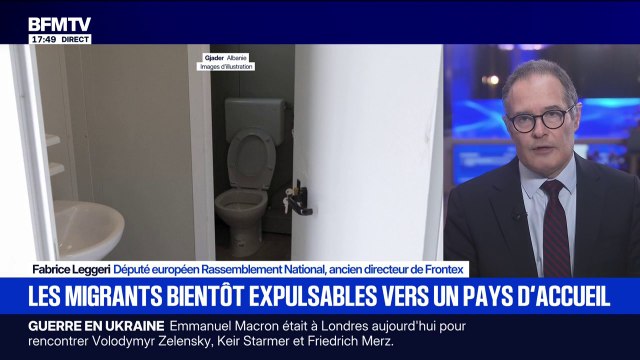 BFMTV
17:49 DIRECT

Gjader Albanie
Images d'illustration

Fabrice Leggeri Député européen Rassemblement National, ancien directeur de Frontex

LES MIGRANTS BIENTÔT EXPULSABLES VERS UN PAYS D'ACCUEIL

GUERRE EN UKRAINE Emmanuel Macron était à Londres aujourd'hui pour rencontrer Volodymyr Zelensky, Keir Starmer et Friedrich Merz.